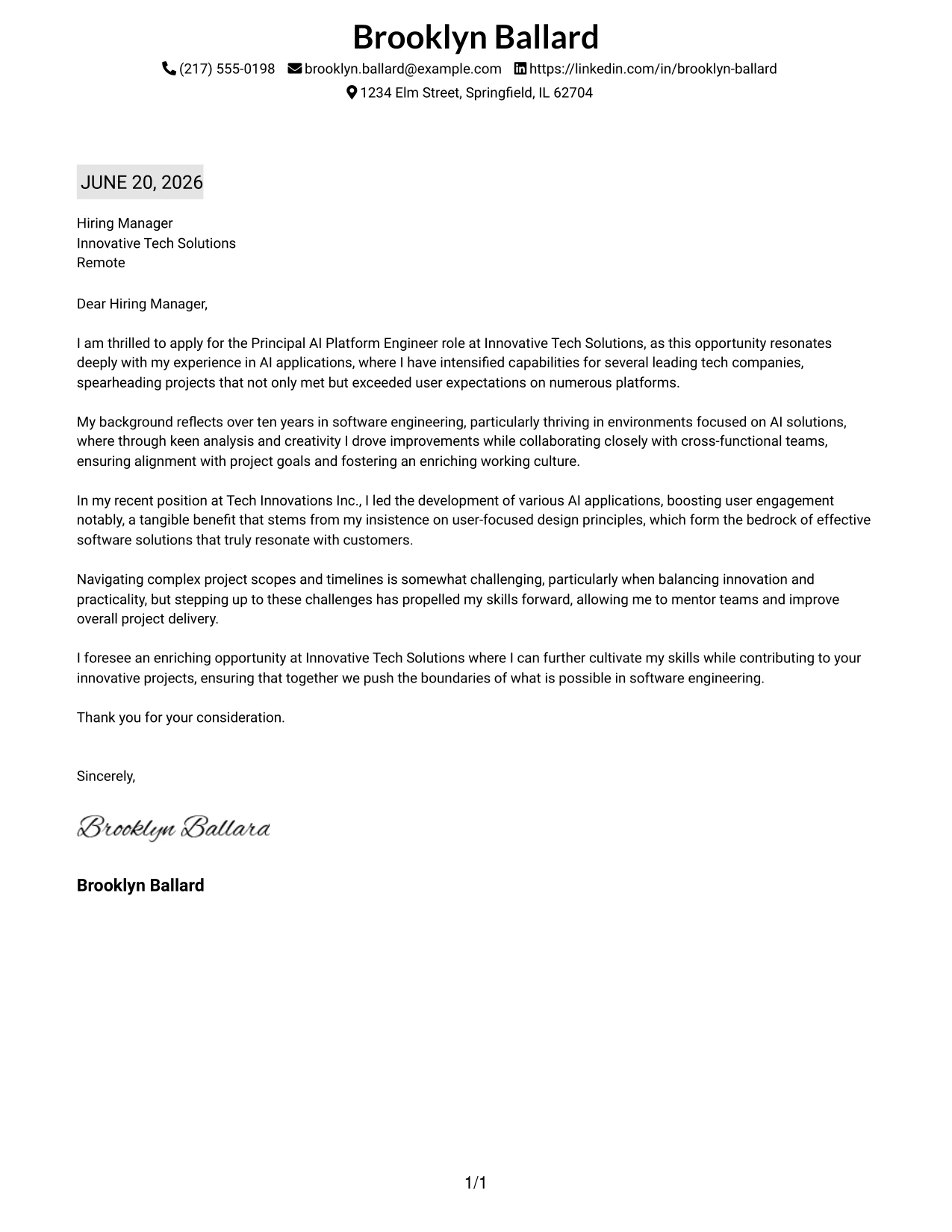 Brooklyn Ballard

(217) 555-0198 brooklyn.ballard@example.com https://linkedin.com/in/brooklyn-ballard

1234 Elm Street, Springfield, IL 62704

JUNE 20, 2026

Hiring Manager
Innovative Tech Solutions
Remote

Dear Hiring Manager,

I am thrilled to apply for the Principal AI Platform Engineer role at Innovative Tech Solutions, as this opportunity resonates deeply with my experience in AI applications, where I have intensified capabilities for several leading tech companies, spearheading projects that not only met but exceeded user expectations on numerous platforms.

My background reflects over ten years in software engineering, particularly thriving in environments focused on AI solutions, where through keen analysis and creativity I drove improvements while collaborating closely with cross-functional teams, ensuring alignment with project goals and fostering an enriching working culture.

In my recent position at Tech Innovations Inc., I led the development of various AI applications, boosting user engagement notably, a tangible benefit that stems from my insistence on user-focused design principles, which form the bedrock of effective software solutions that truly resonate with customers.

Navigating complex project scopes and timelines is somewhat challenging, particularly when balancing innovation and practicality, but stepping up to these challenges has propelled my skills forward, allowing me to mentor teams and improve overall project delivery.

I foresee an enriching opportunity at Innovative Tech Solutions where I can further cultivate my skills while contributing to your innovative projects, ensuring that together we push the boundaries of what is possible in software engineering.

Thank you for your consideration.

Sincerely,

Brooklyn Ballard

Brooklyn Ballard

1/1